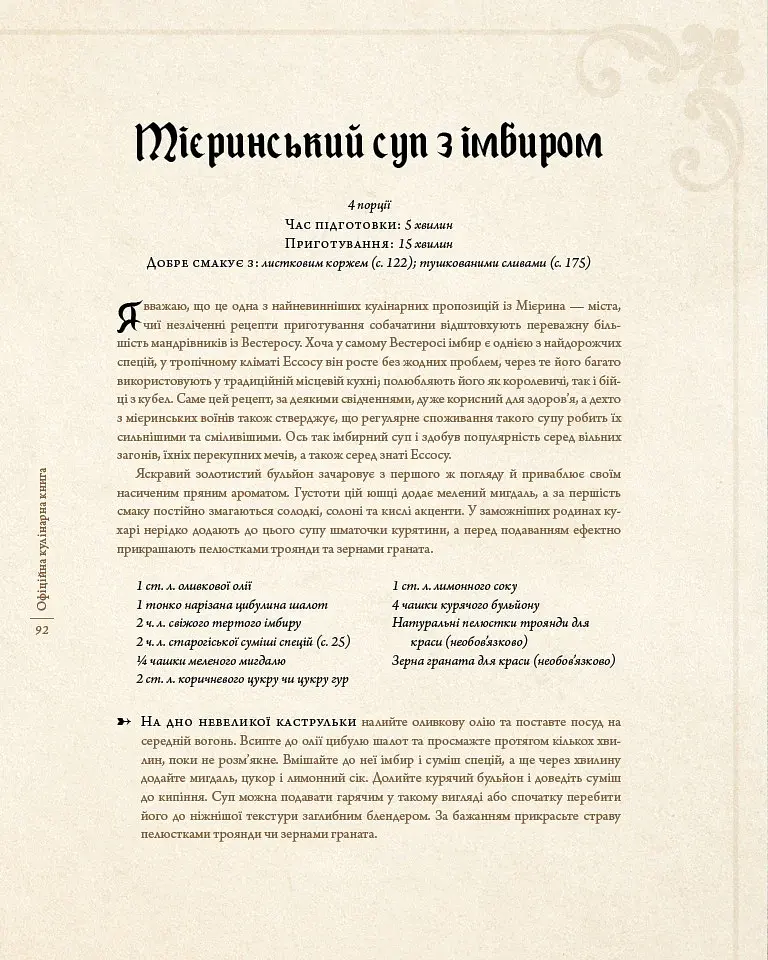 Мієринський суп з імбиром

4 порції
Час підготовки: 5 хвилин
Приготування: 15 хвилин
Добре смакує з: листковим коржем (с. 122); тушкованими сливами (с. 175)

Я вважаю, що це одна з найневинніших кулінарних пропозицій із Мієрина — міста, чиї незліченні рецепти приготування собачатини відштовхують переважну більшість мандрівників із Вестеросу. Хоча у самому Вестеросі імбир є однією з найдорожчих спецій, у тропічному кліматі Ессосу він росте без жодних проблем, через те його багато використовують у традиційній місцевій кухні; полюбляють його як королевичі, так і бійці з кубел. Саме цей рецепт, за деякими свідченнями, дуже корисний для здоров'я, а дехто з мієринських воїнів також стверджує, що регулярне споживання такого супу робить їх сильнішими та сміливішими. Ось так імбирний суп і здобув популярність серед вільних загонів, їхніх перекупних мечів, а також серед знаті Ессосу.

Яскравий золотистий бульйон зачаровує з першого ж погляду й приваблює своїм насиченим пряним ароматом. Густоти цій юшці додає мелений мигдаль, а за першість смаку постійно змагаються солодкі, солоні та кислі акценти. У заможніших родинах кухарі нерідко додають до цього супу шматочки курятини, а перед подаванням ефектно прикрашають пелюстками троянди та зернами граната.

1 ст. л. оливкової олії
1 тонко нарізана цибулина шалот
2 ч. л. свіжого тертого імбиру
2 ч. л. старогіської суміші спецій (с. 25)
¼ чашки меленого мигдалю
2 ст. л. коричневого цукру чи цукру гур

1 ст. л. лимонного соку
4 чашки курячого бульйону
Натуральні пелюстки троянди для краси (необов'язково)
Зерна граната для краси (необов'язково)

На дно невеликої каструльки налийте оливкову олію та поставте посуд на середній вогонь. Всипте до олії цибулю шалот та просмажте протягом кількох хвилин, поки не розм'якне. Вмішайте до неї імбир і суміш спецій, а ще через хвилину додайте мигдаль, цукор і лимонний сік. Долийте курячий бульйон і доведіть суміш до кипіння. Суп можна подавати гарячим у такому вигляді або спочатку перебити його до ніжнішої текстури заглибним блендером. За бажанням прикрасьте страву пелюстками троянди чи зернами граната.

Офіційна кулінарна книга
92